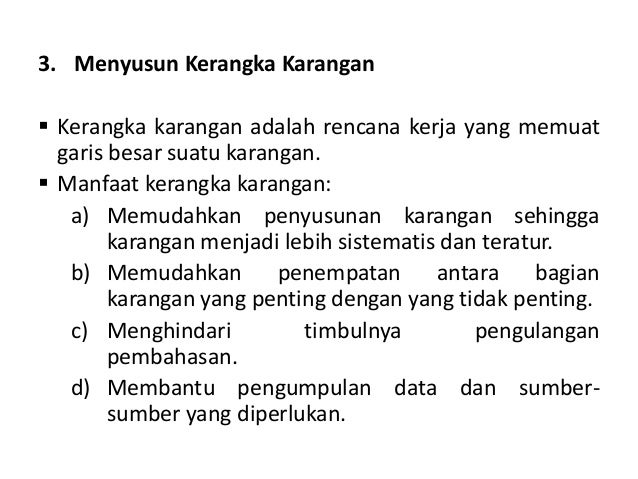 3. Menyusun Kerangka Karangan

▪ Kerangka karangan adalah rencana kerja yang memuat garis besar suatu karangan.
▪ Manfaat kerangka karangan:
a) Memudahkan penyusunan karangan sehingga karangan menjadi lebih sistematis dan teratur.
b) Memudahkan penempatan antara bagian karangan yang penting dengan yang tidak penting.
c) Menghindari timbulnya pengulangan pembahasan.
d) Membantu pengumpulan data dan sumber-sumber yang diperlukan.